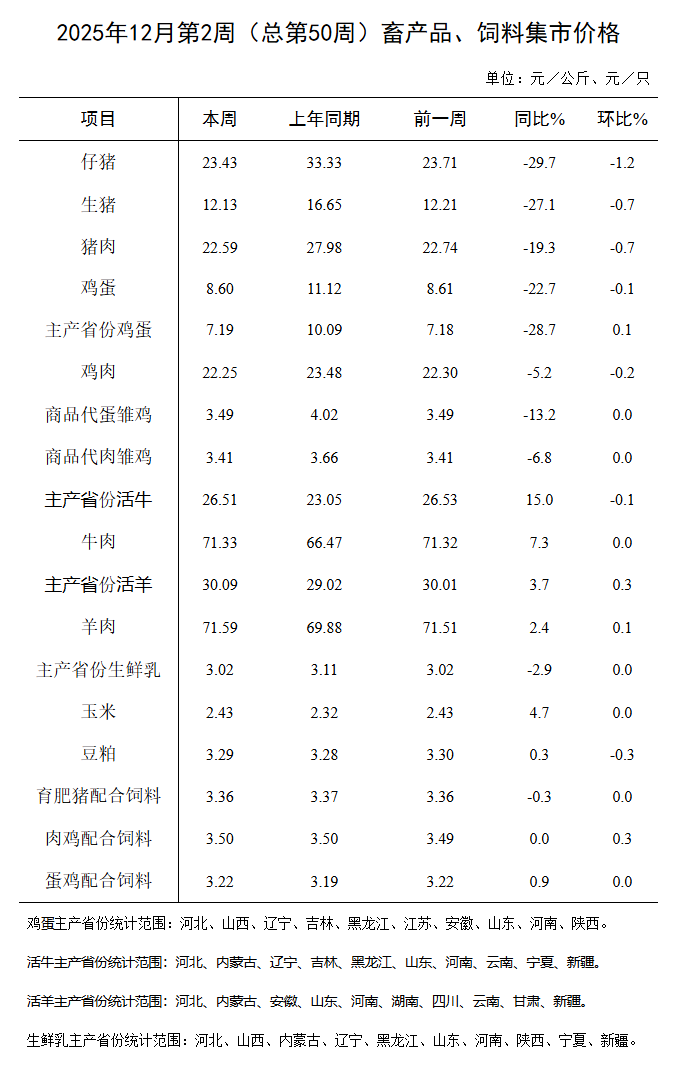 2025年12月第2周（总第50周）畜产品、饲料集市价格

单位：元／公斤、元／只

| 项目 | 本周 | 上年同期 | 前一周 | 同比% | 环比% |
|---|---|---|---|---|---|
| 仔猪 | 23.43 | 33.33 | 23.71 | -29.7 | -1.2 |
| 生猪 | 12.13 | 16.65 | 12.21 | -27.1 | -0.7 |
| 猪肉 | 22.59 | 27.98 | 22.74 | -19.3 | -0.7 |
| 鸡蛋 | 8.60 | 11.12 | 8.61 | -22.7 | -0.1 |
| 主产省份鸡蛋 | 7.19 | 10.09 | 7.18 | -28.7 | 0.1 |
| 鸡肉 | 22.25 | 23.48 | 22.30 | -5.2 | -0.2 |
| 商品代蛋雏鸡 | 3.49 | 4.02 | 3.49 | -13.2 | 0.0 |
| 商品代肉雏鸡 | 3.41 | 3.66 | 3.41 | -6.8 | 0.0 |
| 主产省份活牛 | 26.51 | 23.05 | 26.53 | 15.0 | -0.1 |
| 牛肉 | 71.33 | 66.47 | 71.32 | 7.3 | 0.0 |
| 主产省份活羊 | 30.09 | 29.02 | 30.01 | 3.7 | 0.3 |
| 羊肉 | 71.59 | 69.88 | 71.51 | 2.4 | 0.1 |
| 主产省份生鲜乳 | 3.02 | 3.11 | 3.02 | -2.9 | 0.0 |
| 玉米 | 2.43 | 2.32 | 2.43 | 4.7 | 0.0 |
| 豆粕 | 3.29 | 3.28 | 3.30 | 0.3 | -0.3 |
| 育肥猪配合饲料 | 3.36 | 3.37 | 3.36 | -0.3 | 0.0 |
| 肉鸡配合饲料 | 3.50 | 3.50 | 3.49 | 0.0 | 0.3 |
| 蛋鸡配合饲料 | 3.22 | 3.19 | 3.22 | 0.9 | 0.0 |

鸡蛋主产省份统计范围：河北、山西、辽宁、吉林、黑龙江、江苏、安徽、山东、河南、陕西。

活牛主产省份统计范围：河北、内蒙古、辽宁、吉林、黑龙江、山东、河南、云南、宁夏、新疆。

活羊主产省份统计范围：河北、内蒙古、安徽、山东、河南、湖南、四川、云南、甘肃、新疆。

生鲜乳主产省份统计范围：河北、山西、内蒙古、辽宁、黑龙江、山东、河南、陕西、宁夏、新疆。